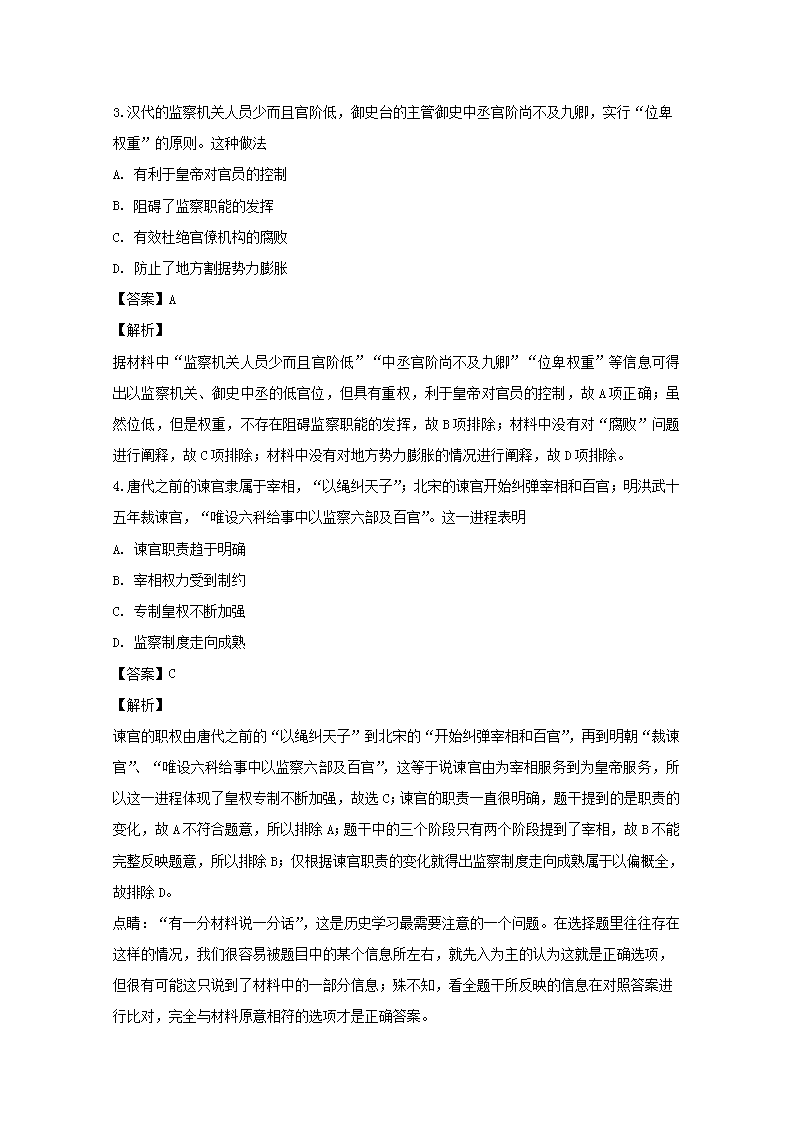 3.汉代的监察机关人员少而且官阶低，御史台的主管御史中丞官阶尚不及九卿，实行“位卑权重”的原则。这种做法

A. 有利于皇帝对官员的控制

B. 阻碍了监察职能的发挥

C. 有效杜绝官僚机构的腐败

D. 防止了地方割据势力膨胀

【答案】A

【解析】

据材料中“监察机关人员少而且官阶低”“中丞官阶尚不及九卿”“位卑权重”等信息可得出以监察机关、御史中丞的低官位，但具有重权，利于皇帝对官员的控制，故A项正确；虽然位低，但是权重，不存在阻碍监察职能的发挥，故B项排除；材料中没有对“腐败”问题进行阐释，故C项排除；材料中没有对地方势力膨胀的情况进行阐释，故D项排除。

4.唐代之前的谏官隶属于宰相，“以绳纠天子”；北宋的谏官开始纠弹宰相和百官；明洪武十五年裁谏官，“唯设六科给事中以监察六部及百官”。这一进程表明

A. 谏官职责趋于明确

B. 宰相权力受到制约

C. 专制皇权不断加强

D. 监察制度走向成熟

【答案】C

【解析】

谏官的职权由唐代之前的“以绳纠天子”到北宋的“开始纠弹宰相和百官”，再到明朝“裁谏官”、“唯设六科给事中以监察六部及百官”，这等于说谏官由为宰相服务到为皇帝服务，所以这一进程体现了皇权专制不断加强，故选C；谏官的职责一直很明确，题干提到的是职责的变化，故A不符合题意，所以排除A；题干中的三个阶段只有两个阶段提到了宰相，故B不能完整反映题意，所以排除B；仅根据谏官职责的变化就得出监察制度走向成熟属于以偏概全，故排除D。

点睛：“有一分材料说一分话”，这是历史学习最需要注意的一个问题。在选择题里往往存在这样的情况，我们很容易被题目中的某个信息所左右，就先入为主的认为这就是正确选项，但很有可能这只说到了材料中的一部分信息；殊不知，看全题干所反映的信息在对照答案进行比对，完全与材料原意相符的选项才是正确答案。